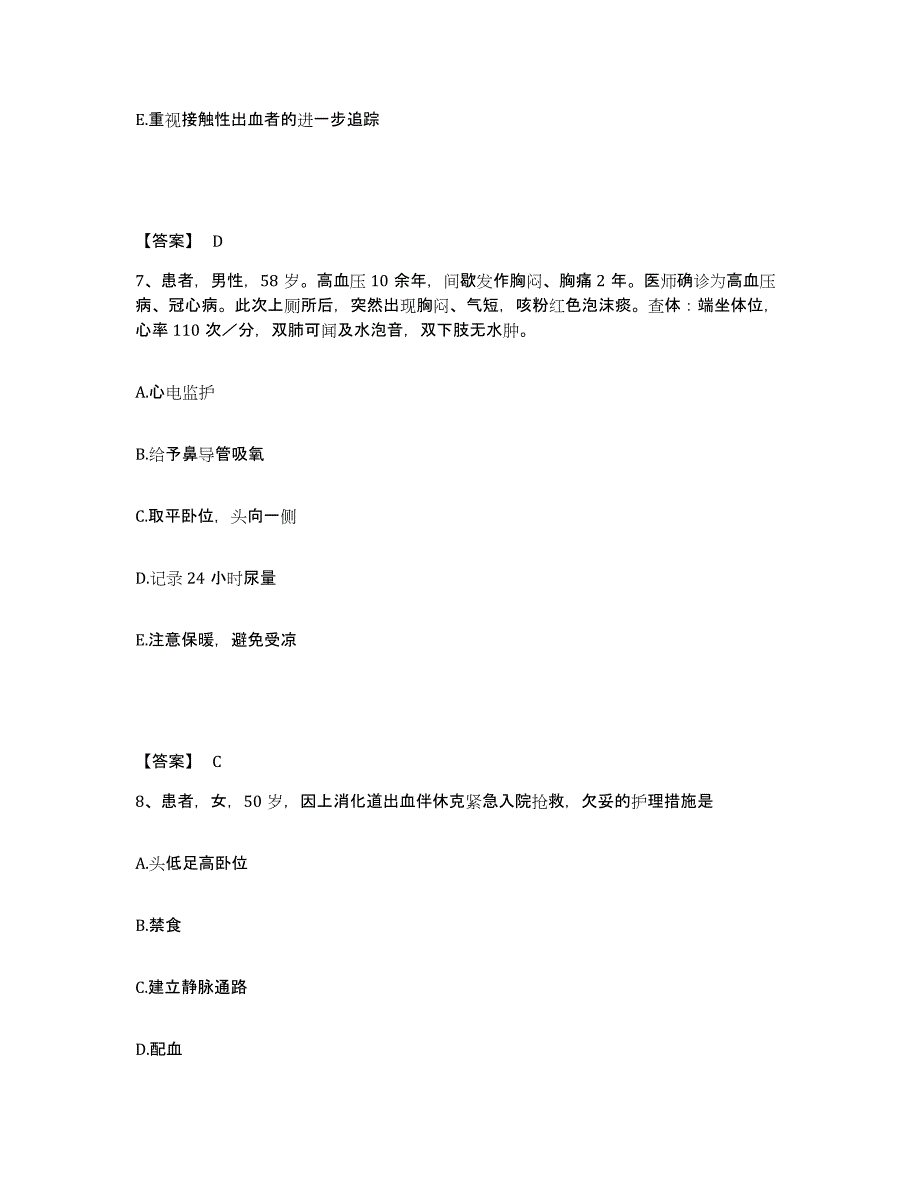 E.重视接触性出血者的进一步追踪

【答案】 D

7、患者，男性，58 岁。高血压 10 余年，间歇发作胸闷、胸痛 2 年。医师确诊为高血压病、冠心病。此次上厕所后，突然出现胸闷、气短，咳粉红色泡沫痰。查体：端坐体位，心率 110 次／分，双肺可闻及水泡音，双下肢无水肿。

A.心电监护

B.给予鼻导管吸氧

C.取平卧位，头向一侧

D.记录 24 小时尿量

E.注意保暖，避免受凉

【答案】 C

8、患者，女，50 岁，因上消化道出血伴休克紧急入院抢救，欠妥的护理措施是

A.头低足高卧位

B.禁食

C.建立静脉通路

D.配血